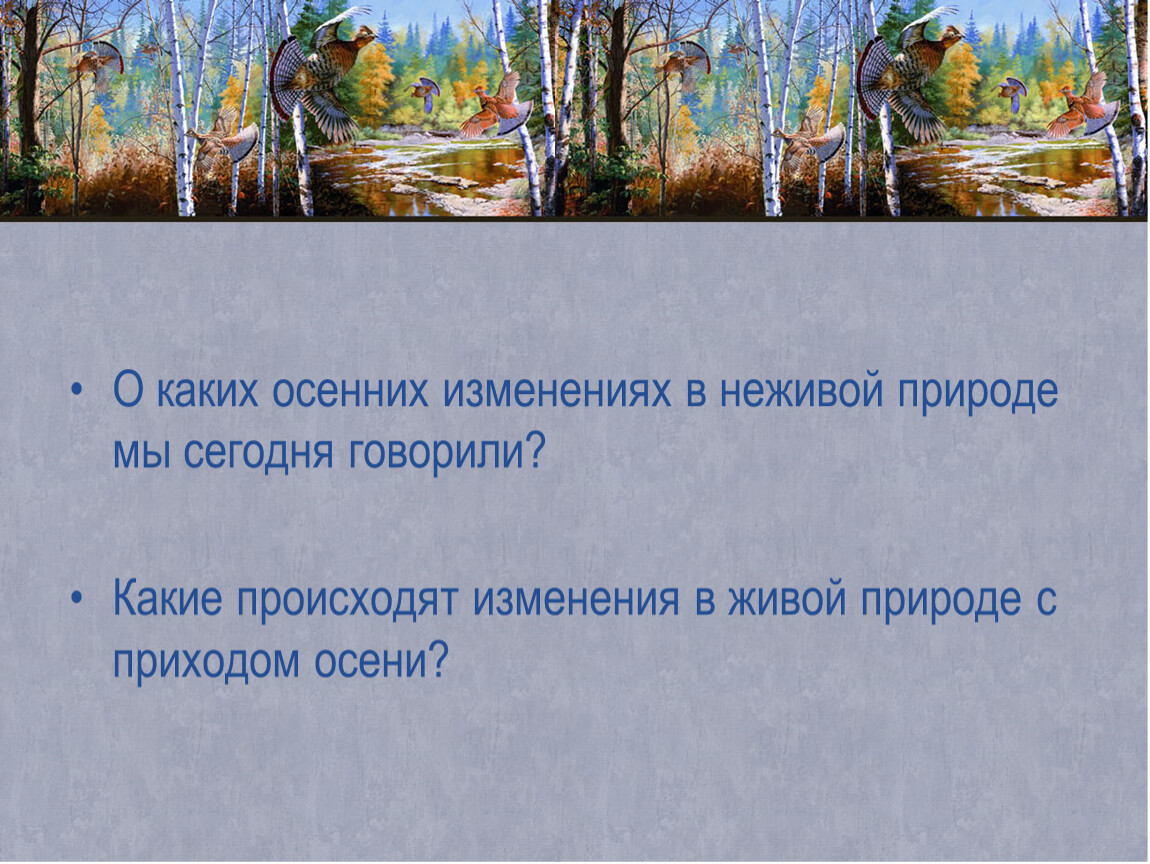 • О каких осенних изменениях в неживой природе мы сегодня говорили?

• Какие происходят изменения в живой природе с приходом осени?